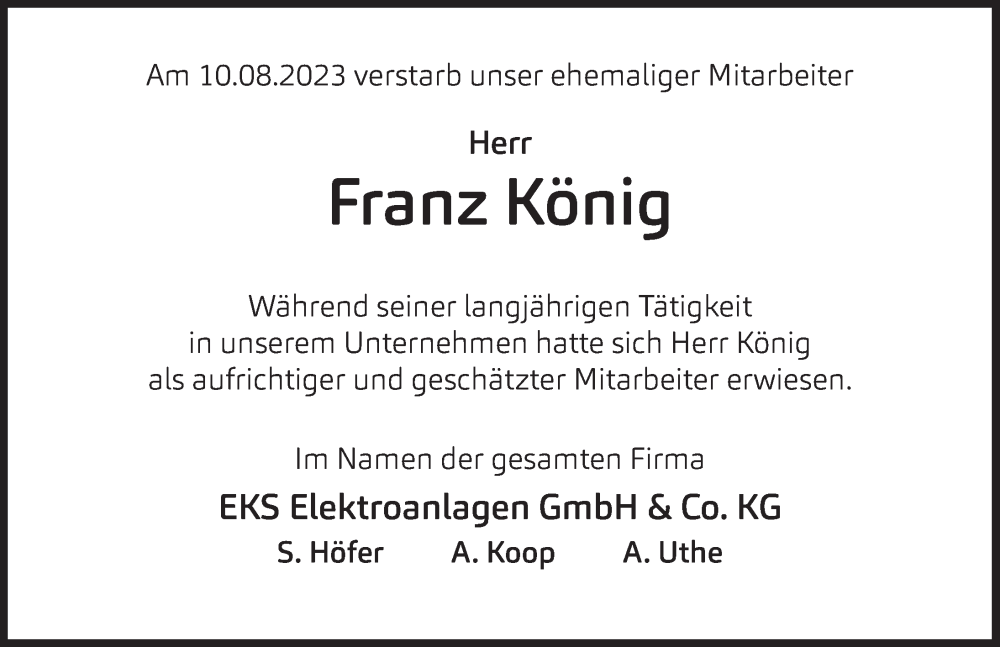 Am 10.08.2023 verstarb unser ehemaliger Mitarbeiter

Herr

Franz König

Während seiner langjährigen Tätigkeit in unserem Unternehmen hatte sich Herr König als aufrichtiger und geschätzter Mitarbeiter erwiesen.

Im Namen der gesamten Firma

EKS Elektroanlagen GmbH & Co. KG

S. Höfer A. Koop A. Uthe